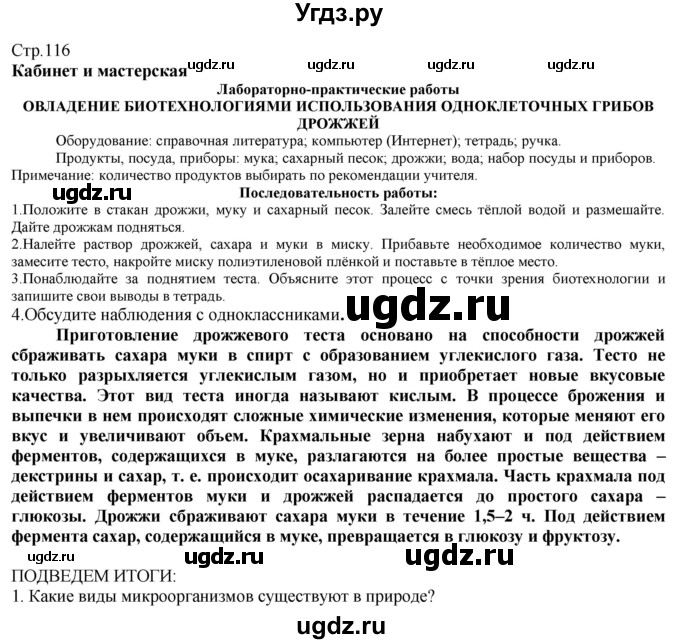 Угдз.ру

Стр.116
Кабинет и мастерская ugdz.ru ugdz.ru ugdz.ru ugdz.ru

Лабораторно-практические работы
ОВЛАДЕНИЕ БИОТЕХНОЛОГИЯМИ ИСПОЛЬЗОВАНИЯ ОДНОКЛЕТОЧНЫХ ГРИБОВ ДРОЖЖЕЙ

Оборудование: справочная литература; компьютер (Интернет); тетрадь; ручка.

Продукты, посуда, приборы: мука; сахарный песок; дрожжи; вода; набор посуды и приборов.

Примечание: количество продуктов выбирать по рекомендации учителя.

ugdz.ru

Последовательность работы:

1.Положите в стакан дрожжи, муку и сахарный песок. Залейте смесь тёплой водой и размешайте. Дайте дрожжам подняться.

2.Налейте раствор дрожжей, сахара и муки в миску. Прибавьте необходимое количество муки, замесите тесто, накройте миску полиэтиленовой плёнкой и поставьте в тёплое место.

3.Понаблюдайте за поднятием теста. Объясните этот процесс с точки зрения биотехнологии и запишите свои выводы в тетрадь.

4.Обсудите наблюдения с одноклассниками. ugdz.ru

Приготовление дрожжевого теста основано на способности дрожжей сбраживать сахара муки в спирт с образованием углекислого газа. Тесто не только разрыхляется углекислым газом, но и приобретает новые вкусовые качества. Этот вид теста иногда называют кислым. В процессе брожения и выпечки в нем происходят сложные химические изменения, которые меняют его вкус и увеличивают объем. Крахмальные зерна набухают и под действием ферментов, содержащихся в муке, разлагаются на более простые вещества – декстрины и сахар, т. е. происходит осахаривание крахмала. Часть крахмала под действием ферментов муки и дрожжей распадается до простого сахара – глюкозы. Дрожжи сбраживают сахара муки в течение 1,5–2 ч. Под действием фермента сахар, содержащийся в муке, превращается в глюкозу и фруктозу.

ugdz.ru ugdz.ru ugdz.ru

ПОДВЕДЕМ ИТОГИ:

1. Какие виды микроорганизмов существуют в природе?

ugdz.ru